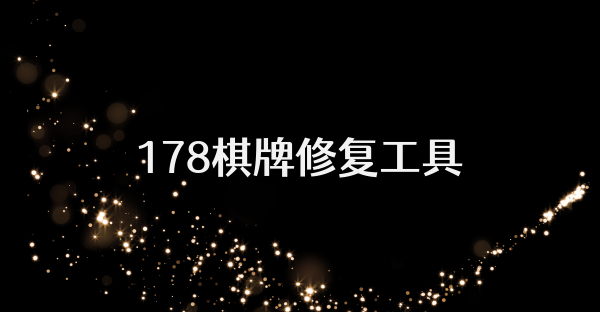 178棋牌修复工具